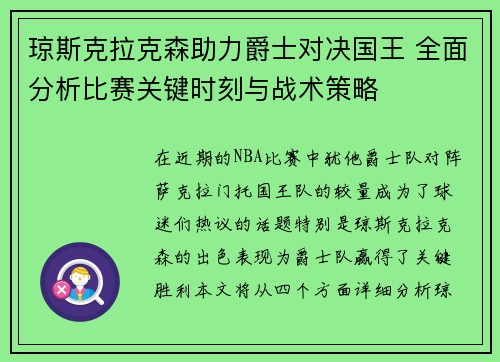 琼斯克拉克森助力爵士对决国王 全面分析比赛关键时刻与战术策略

在近期的NBA比赛中犹他爵士队对阵萨克拉门托国王队的较量成为了球迷们热议的话题特别是琼斯克拉克森的出色表现为爵士队赢得了关键胜利本文将从四个方面详细分析琼